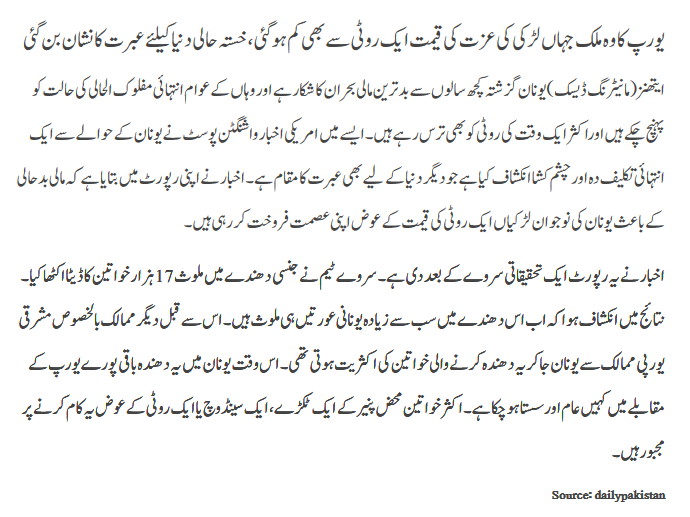 یورپ کا وہ ملک جہاں لڑکی کی عزت کی قیمت ایک روٹی سے بھی کم ہوگئی، خستہ حالی دنیا کیلئے عبرت کا نشان بن گئی

ایتھنز (مانیٹرنگ ڈیسک) یونان گزشتہ کچھ سالوں سے بدترین مالی بحران کا شکار ہے اور وہاں کے عوام انتہائی مفلوک الحالی کی حالت کو پہنچ چکے ہیں اور اکثر ایک وقت کی روٹی کو بھی ترس رہے ہیں۔ ایسے میں امریکی اخبار واشنگٹن پوسٹ نے یونان کے حوالے سے ایک انتہائی تکلیف دہ اور چشم کشا انکشاف کیا ہے جو دیگر دنیا کے لیے بھی عبرت کا مقام ہے۔ اخبار نے اپنی رپورٹ میں بتایا ہے کہ مالی بدحالی کے باعث یونان کی نوجوان لڑکیاں ایک روٹی کی قیمت کے عوض اپنی عصمت فروخت کر رہی ہیں۔

اخبار نے یہ رپورٹ ایک تحقیقاتی سروے کے بعد دی ہے۔ سروے ٹیم نے جنسی دھندے میں ملوث 17 ہزار خواتین کا ڈیٹا اکٹھا کیا۔ نتائج میں انکشاف ہوا کہ اب اس دھندے میں سب سے زیادہ یونانی عورتیں ہی ملوث ہیں۔ اس سے قبل دیگر ممالک بالخصوص مشرقی یورپی ممالک سے یونان جا کر یہ دھندہ کرنے والی خواتین کی اکثریت ہوتی تھی۔ اس وقت یونان میں یہ دھندہ باقی پورے یورپ کے مقابلے میں کہیں عام اور سستا ہو چکا ہے۔ اکثر خواتین محض پنیر کے ایک ٹکڑے، ایک سینڈوچ یا ایک روٹی کے عوض یہ کام کرنے پر مجبور ہیں۔

Source: dailypakistan